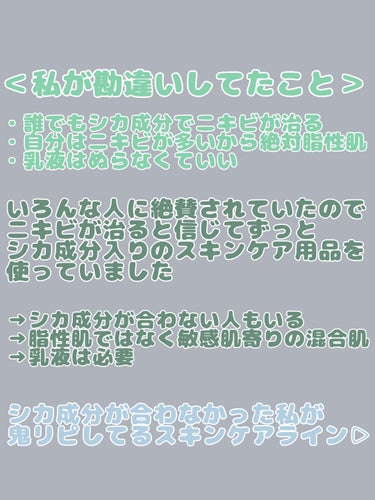 ＜私が勘違いしてたこと＞

・誰でもシカ成分でニキビが治る
・自分はニキビが多いから絶対脂性肌
・乳液はぬらなくていい

いろんな人に絶賛されていたので
ニキビが治ると信じてずっと
シカ成分入りのスキンケア用品を
使っていました

→シカ成分が合わない人もいる
→脂性肌ではなく敏感肌寄りの混合肌
→乳液は必要

シカ成分が合わなかった私が
鬼リピしてるスキンケアライン▷